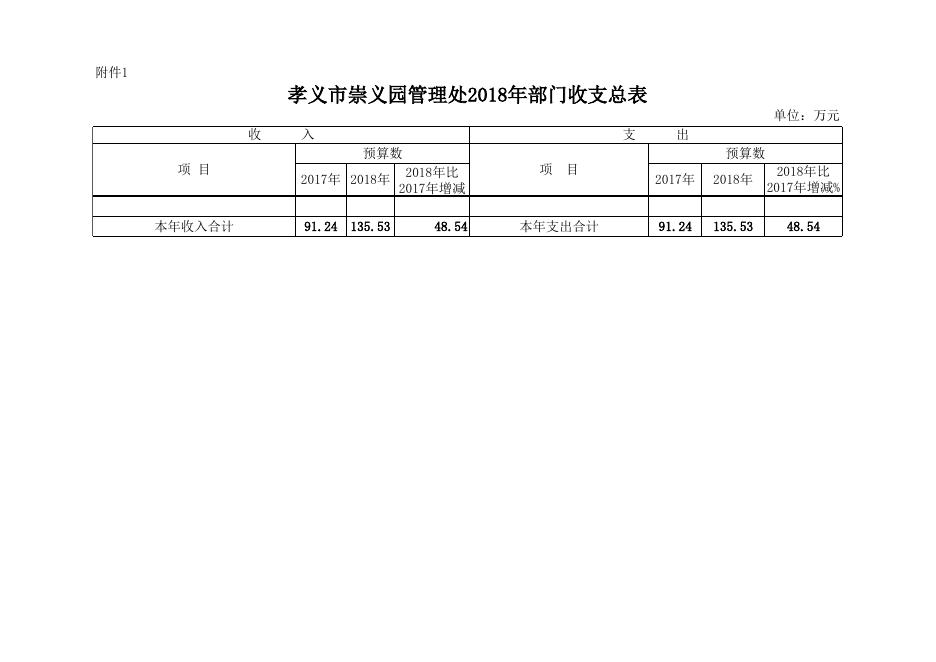 附件1

孝义市崇义园管理处2018年部门收支总表

单位：万元

| 收　　入 | | | | 支　　出 | | | |
|---|---|---|---|---|---|---|---|
| 项　目 | 预算数 | | | 项　目 | 预算数 | | |
| | 2017年 | 2018年 | 2018年比2017年增减 | | 2017年 | 2018年 | 2018年比2017年增减% |
| | | | | | | | |
| 本年收入合计 | 91.24 | 135.53 | 48.54 | 本年支出合计 | 91.24 | 135.53 | 48.54 |